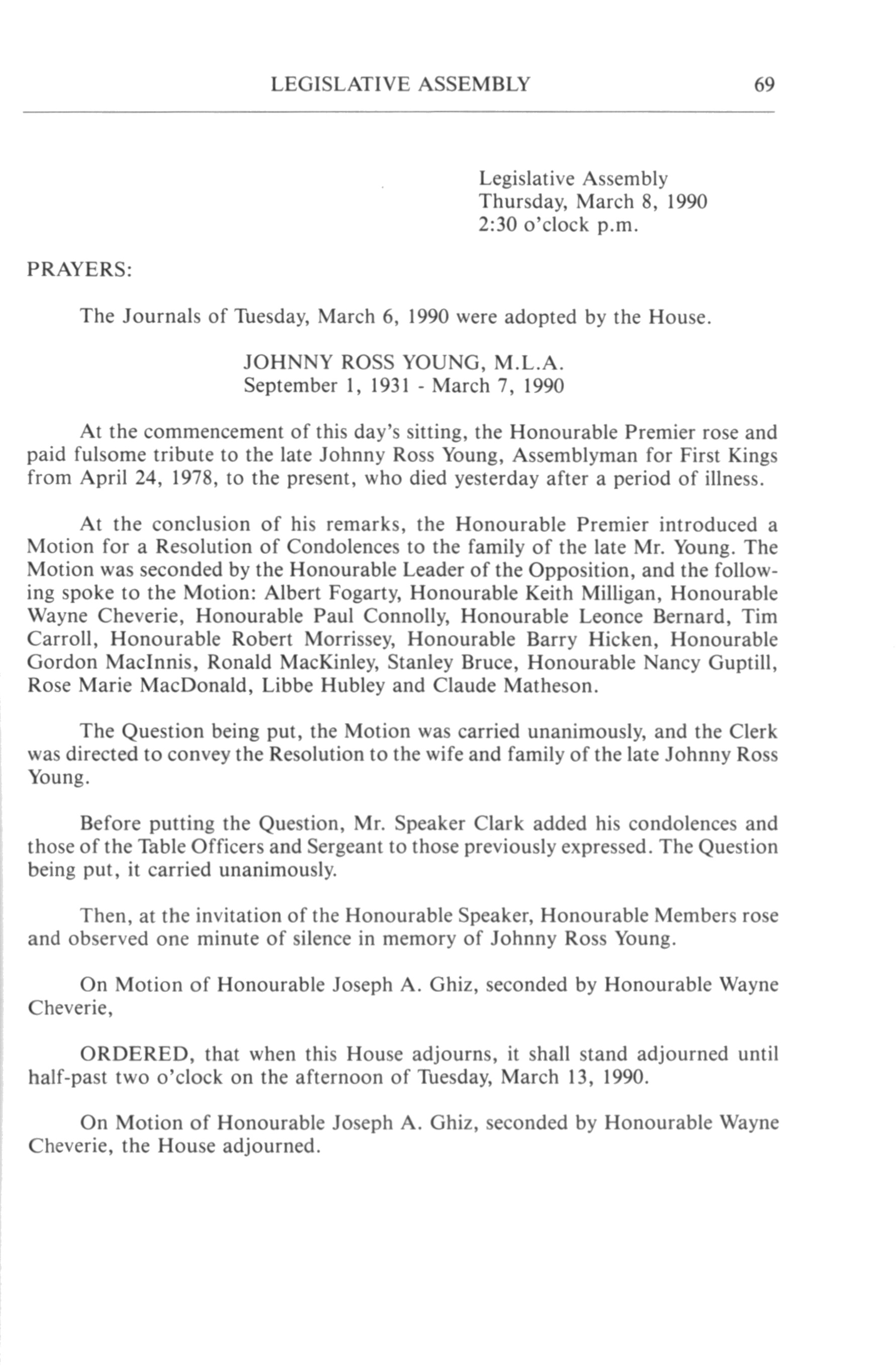 LEGISLATIVE ASSEMBLY 69

Legislative Assembly
Thursday, March 8, 1990
2:30 o'clock p.m.

PRAYERS:

The Journals of Tuesday, March 6, 1990 were adopted by the House.

JOHNNY ROSS YOUNG, M.L.A.
September 1, 1931 - March 7, 1990

At the commencement of this day's sitting, the Honourable Premier rose and paid fulsome tribute to the late Johnny Ross Young, Assemblyman for First Kings from April 24, 1978, to the present, who died yesterday after a period of illness.

At the conclusion of his remarks, the Honourable Premier introduced a Motion for a Resolution of Condolences to the family of the late Mr. Young. The Motion was seconded by the Honourable Leader of the Opposition, and the following spoke to the Motion: Albert Fogarty, Honourable Keith Milligan, Honourable Wayne Cheverie, Honourable Paul Connolly, Honourable Leonce Bernard, Tim Carroll, Honourable Robert Morrissey, Honourable Barry Hicken, Honourable Gordon MacInnis, Ronald MacKinley, Stanley Bruce, Honourable Nancy Guptill, Rose Marie MacDonald, Libbe Hubley and Claude Matheson.

The Question being put, the Motion was carried unanimously, and the Clerk was directed to convey the Resolution to the wife and family of the late Johnny Ross Young.

Before putting the Question, Mr. Speaker Clark added his condolences and those of the Table Officers and Sergeant to those previously expressed. The Question being put, it carried unanimously.

Then, at the invitation of the Honourable Speaker, Honourable Members rose and observed one minute of silence in memory of Johnny Ross Young.

On Motion of Honourable Joseph A. Ghiz, seconded by Honourable Wayne Cheverie,

ORDERED, that when this House adjourns, it shall stand adjourned until half-past two o'clock on the afternoon of Tuesday, March 13, 1990.

On Motion of Honourable Joseph A. Ghiz, seconded by Honourable Wayne Cheverie, the House adjourned.